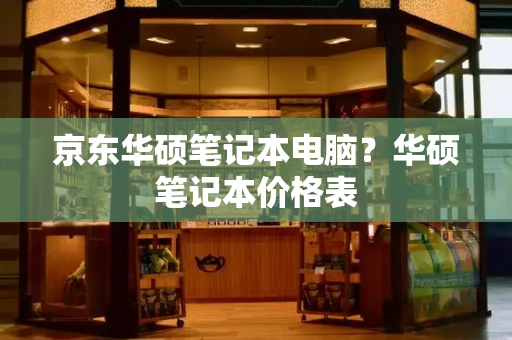 京东华硕笔记本电脑？华硕笔记本价格表